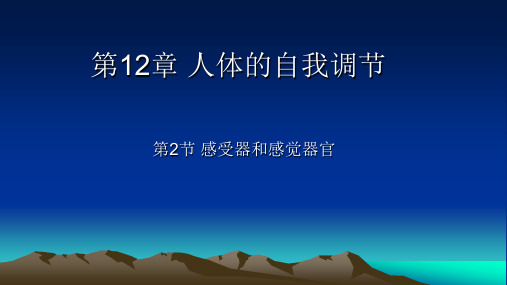 第12章 人体的自我调节

第2节 感受器和感觉器官